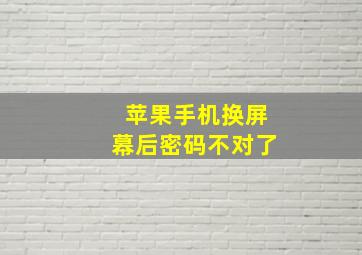 苹果手机换屏幕后密码不对了